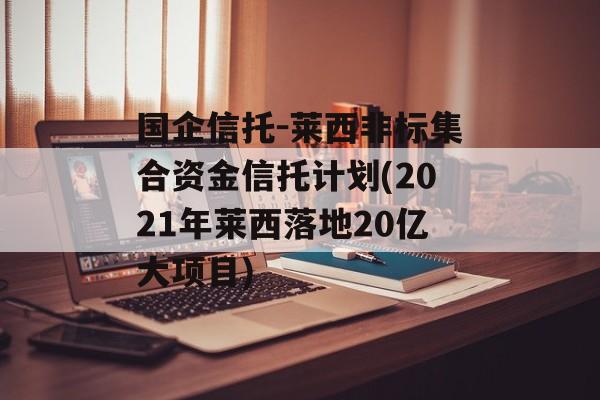 国企信托-莱西非标集合资金信托计划(2021年莱西落地20亿大项目)